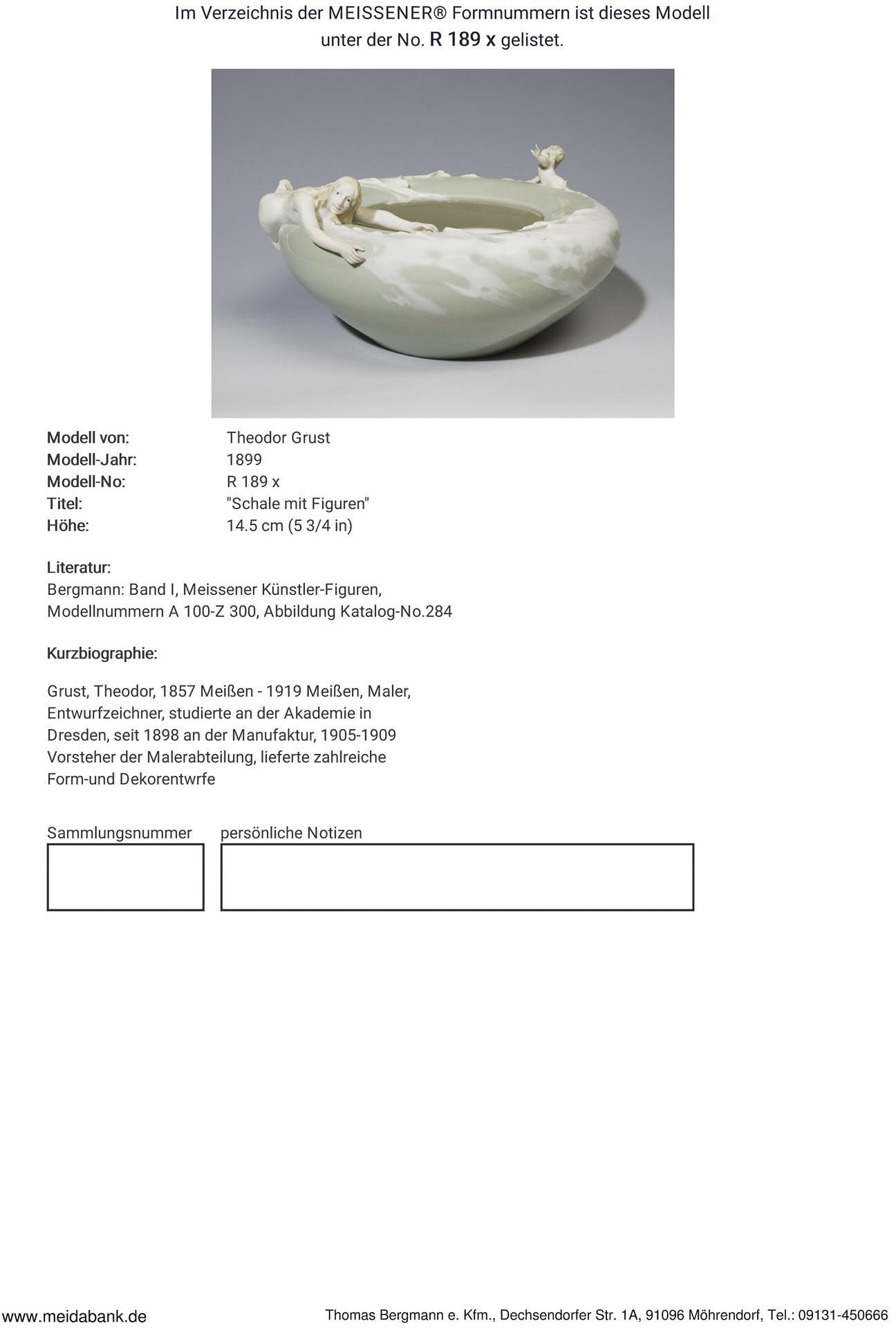 Im Verzeichnis der MEISSENER® Formnummern ist dieses Modell unter der No. R 189 x gelistet.

Modell von: Theodor Grust
Modell-Jahr: 1899
Modell-No: R 189 x
Titel: "Schale mit Figuren"
Höhe: 14.5 cm (5 3/4 in)

Literatur:
Bergmann: Band I, Meissener Künstler-Figuren, Modellnummern A 100-Z 300, Abbildung Katalog-No.284

Kurzbiographie:

Grust, Theodor, 1857 Meißen - 1919 Meißen, Maler, Entwurfzeichner, studierte an der Akademie in Dresden, seit 1898 an der Manufaktur, 1905-1909 Vorsteher der Malerabteilung, lieferte zahlreiche Form-und Dekorentwrfe

Sammlungsnummer persönliche Notizen

www.meidabank.de Thomas Bergmann e. Kfm., Dechsendorfer Str. 1A, 91096 Möhrendorf, Tel.: 09131-450666